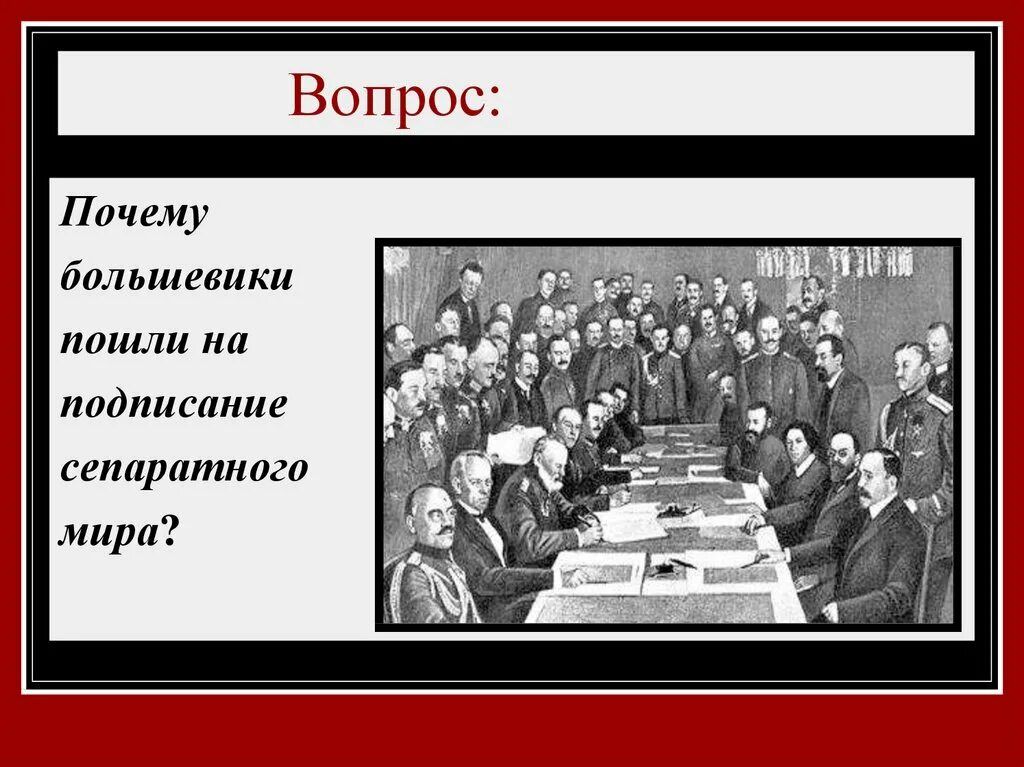 Вопрос:

Почему большевики пошли на подписание сепаратного мира?